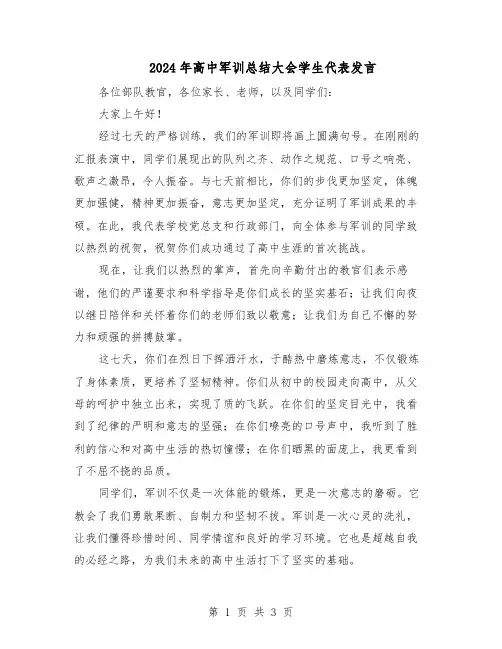 2024年高中军训总结大会学生代表发言

各位部队教官，各位家长、老师，以及同学们：

大家上午好！

经过七天的严格训练，我们的军训即将画上圆满句号。在刚刚的汇报表演中，同学们展现出的队列之齐、动作之规范、口号之响亮、歌声之激昂，令人振奋。与七天前相比，你们的步伐更加坚定，体魄更加强健，精神更加振奋，意志更加坚定，充分证明了军训成果的丰硕。在此，我代表学校党总支和行政部门，向全体参与军训的同学致以热烈的祝贺，祝贺你们成功通过了高中生涯的首次挑战。

现在，让我们以热烈的掌声，首先向辛勤付出的教官们表示感谢，他们的严谨要求和科学指导是你们成长的坚实基石；让我们向夜以继日陪伴和关怀着你们的老师们致以敬意；让我们为自己不懈的努力和顽强的拼搏鼓掌。

这七天，你们在烈日下挥洒汗水，于酷热中磨炼意志，不仅锻炼了身体素质，更培养了坚韧精神。你们从初中的校园走向高中，从父母的呵护中独立出来，实现了质的飞跃。在你们的坚定目光中，我看到了纪律的严明和意志的坚强；在你们嘹亮的口号声中，我听到了胜利的信心和对高中生活的热切憧憬；在你们晒黑的面庞上，我更看到了不屈不挠的品质。

同学们，军训不仅是一次体能的锻炼，更是一次意志的磨砺。它教会了我们勇敢果断、自制力和坚韧不拔。军训是一次心灵的洗礼，让我们懂得珍惜时间、同学情谊和良好的学习环境。它也是超越自我的必经之路，为我们未来的高中生活打下了坚实的基础。

第 1 页 共 3 页